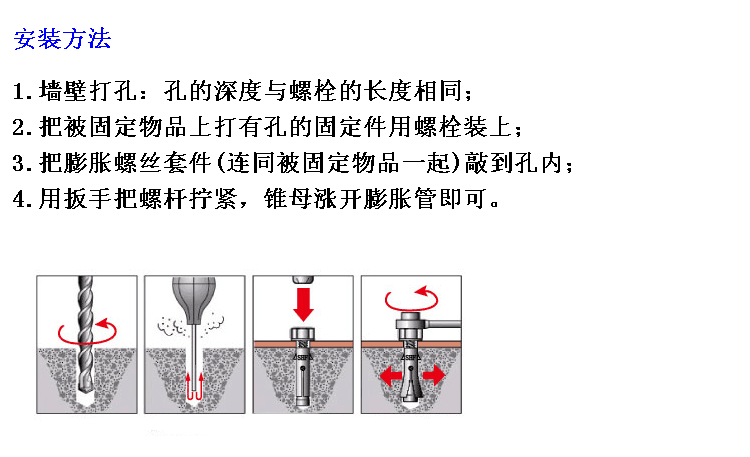 安装方法

1.墙壁打孔：孔的深度与螺栓的长度相同；
2.把被固定物品上打有孔的固定件用螺栓装上；
3.把膨胀螺丝套件(连同被固定物品一起)敲到孔内；
4.用扳手把螺杆拧紧，锥母涨开膨胀管即可。